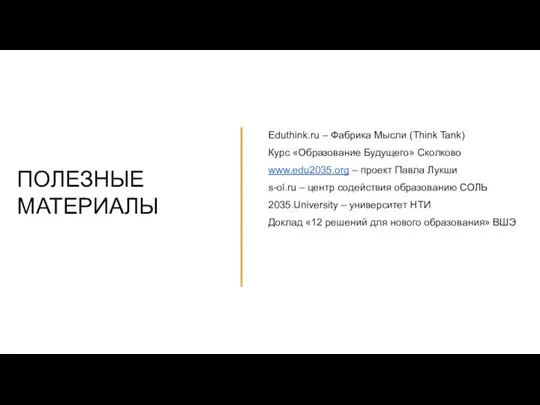 ПОЛЕЗНЫЕ МАТЕРИАЛЫ

Eduthink.ru – Фабрика Мысли (Think Tank)
Курс «Образование Будущего» Сколково
www.edu2035.org – проект Павла Лукши
s-ol.ru – центр содействия образованию СОЛЬ
2035.University – университет НТИ
Доклад «12 решений для нового образования» ВШЭ